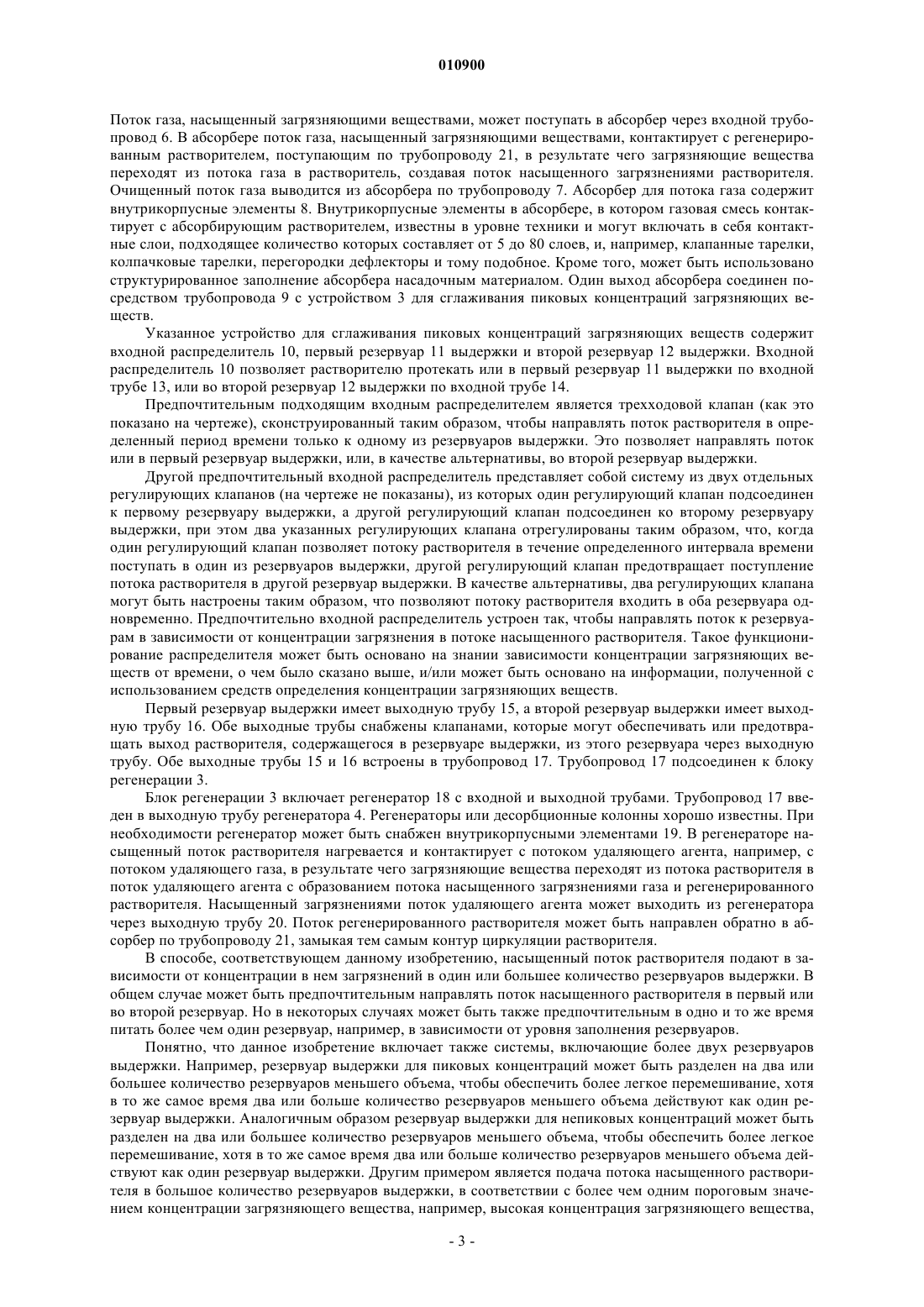 010900

Поток газа, насыщенный загрязняющими веществами, может поступать в абсорбер через входной трубопровод 6. В абсорбере поток газа, насыщенный загрязняющими веществами, контактирует с регенерированным растворителем, поступающим по трубопроводу 21, в результате чего загрязняющие вещества переходят из потока газа в растворитель, создавая поток насыщенного загрязнениями растворителя. Очищенный поток газа выводится из абсорбера по трубопроводу 7. Абсорбер для потока газа содержит внутрикорпусные элементы 8. Внутрикорпусные элементы в абсорбере, в котором газовая смесь контактирует с абсорбирующим растворителем, известны в уровне техники и могут включать в себя контактные слои, подходящее количество которых составляет от 5 до 80 слоев, и, например, клапанные тарелки, колпачковые тарелки, перегородки дефлекторы и тому подобное. Кроме того, может быть использовано структурированное заполнение абсорбера насадочным материалом. Один выход абсорбера соединен посредством трубопровода 9 с устройством 3 для сглаживания пиковых концентраций загрязняющих веществ.

Указанное устройство для сглаживания пиковых концентраций загрязняющих веществ содержит входной распределитель 10, первый резервуар 11 выдержки и второй резервуар 12 выдержки. Входной распределитель 10 позволяет растворителю протекать или в первый резервуар 11 выдержки по входной трубе 13, или во второй резервуар 12 выдержки по входной трубе 14.

Предпочтительным подходящим входным распределителем является трехходовой клапан (как это показано на чертеже), сконструированный таким образом, чтобы направлять поток растворителя в определенный период времени только к одному из резервуаров выдержки. Это позволяет направлять поток или в первый резервуар выдержки, или, в качестве альтернативы, во второй резервуар выдержки.

Другой предпочтительный входной распределитель представляет собой систему из двух отдельных регулирующих клапанов (на чертеже не показаны), из которых один регулирующий клапан подсоединен к первому резервуару выдержки, а другой регулирующий клапан подсоединен ко второму резервуару выдержки, при этом два указанных регулирующих клапана отрегулированы таким образом, что, когда один регулирующий клапан позволяет потоку растворителя в течение определенного интервала времени поступать в один из резервуаров выдержки, другой регулирующий клапан предотвращает поступление потока растворителя в другой резервуар выдержки. В качестве альтернативы, два регулирующих клапана могут быть настроены таким образом, что позволяют потоку растворителя входить в оба резервуара одновременно. Предпочтительно входной распределитель устроен так, чтобы направлять поток к резервуарам в зависимости от концентрации загрязнения в потоке насыщенного растворителя. Такое функционирование распределителя может быть основано на знании зависимости концентрации загрязняющих веществ от времени, о чем было сказано выше, и/или может быть основано на информации, полученной с использованием средств определения концентрации загрязняющих веществ.

Первый резервуар выдержки имеет выходную трубу 15, а второй резервуар выдержки имеет выходную трубу 16. Обе выходные трубы снабжены клапанами, которые могут обеспечивать или предотвращать выход растворителя, содержащегося в резервуаре выдержки, из этого резервуара через выходную трубу. Обе выходные трубы 15 и 16 встроены в трубопровод 17. Трубопровод 17 подсоединен к блоку регенерации 3.

Блок регенерации 3 включает регенератор 18 с входной и выходной трубами. Трубопровод 17 введен в выходную трубу регенератора 4. Регенераторы или десорбционные колонны хорошо известны. При необходимости регенератор может быть снабжен внутрикорпусными элементами 19. В регенераторе насыщенный поток растворителя нагревается и контактирует с потоком удаляющего агента, например, с потоком удаляющего газа, в результате чего загрязняющие вещества переходят из потока растворителя в поток удаляющего агента с образованием потока насыщенного загрязнениями газа и регенерированного растворителя. Насыщенный загрязнениями поток удаляющего агента может выходить из регенератора через выходную трубу 20. Поток регенерированного растворителя может быть направлен обратно в абсорбер по трубопроводу 21, замыкая тем самым контур циркуляции растворителя.

В способе, соответствующем данному изобретению, насыщенный поток растворителя подают в зависимости от концентрации в нем загрязнений в один или большее количество резервуаров выдержки. В общем случае может быть предпочтительным направлять поток насыщенного растворителя в первый или во второй резервуар. Но в некоторых случаях может быть также предпочтительным в одно и то же время питать более чем один резервуар, например, в зависимости от уровня заполнения резервуаров.

Понятно, что данное изобретение включает также системы, включающие более двух резервуаров выдержки. Например, резервуар выдержки для пиковых концентраций может быть разделен на два или большее количество резервуаров меньшего объема, чтобы обеспечить более легкое перемешивание, хотя в то же самое время два или больше количество резервуаров меньшего объема действуют как один резервуар выдержки. Аналогичным образом резервуар выдержки для непиковых концентраций может быть разделен на два или большее количество резервуаров меньшего объема, чтобы обеспечить более легкое перемешивание, хотя в то же самое время два или больше количество резервуаров меньшего объема действуют как один резервуар выдержки. Другим примером является подача потока насыщенного растворителя в большое количество резервуаров выдержки, в соответствии с более чем одним пороговым значением концентрации загрязняющего вещества, например, высокая концентрация загрязняющего вещества,

- 3 -